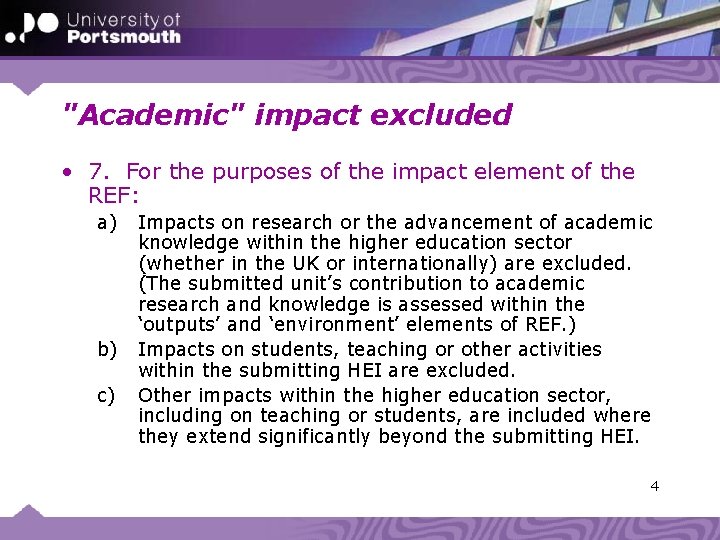 University of
Portsmouth

"Academic" impact excluded

• 7. For the purposes of the impact element of the REF:

a) Impacts on research or the advancement of academic knowledge within the higher education sector (whether in the UK or internationally) are excluded. (The submitted unit's contribution to academic research and knowledge is assessed within the 'outputs' and 'environment' elements of REF.)

b) Impacts on students, teaching or other activities within the submitting HEI are excluded.

c) Other impacts within the higher education sector, including on teaching or students, are included where they extend significantly beyond the submitting HEI.

4